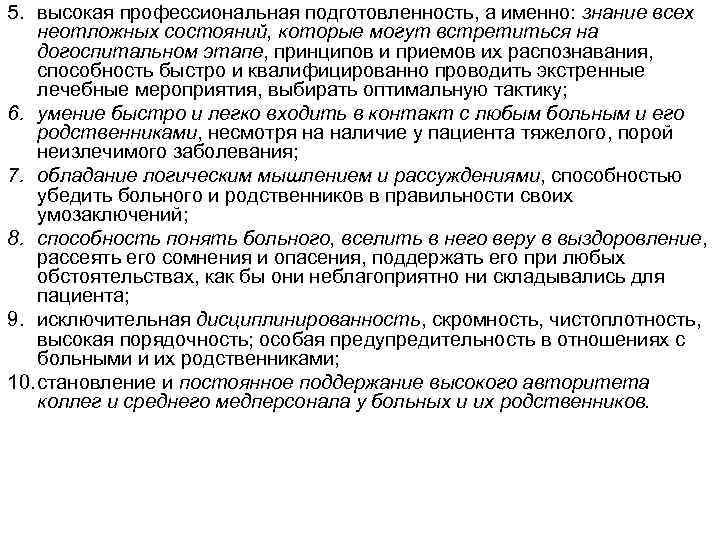 5. высокая профессиональная подготовленность, а именно: знание всех неотложных состояний, которые могут встретиться на догоспитальном этапе, принципов и приемов их распознавания, способность быстро и квалифицированно проводить экстренные лечебные мероприятия, выбирать оптимальную тактику;
6. умение быстро и легко входить в контакт с любым больным и его родственниками, несмотря на наличие у пациента тяжелого, порой неизлечимого заболевания;
7. обладание логическим мышлением и рассуждениями, способностью убедить больного и родственников в правильности своих умозаключений;
8. способность понять больного, вселить в него веру в выздоровление, рассеять его сомнения и опасения, поддержать его при любых обстоятельствах, как бы они неблагоприятно ни складывались для пациента;
9. исключительная дисциплинированность, скромность, чистоплотность, высокая порядочность; особая предупредительность в отношениях с больными и их родственниками;
10. становление и постоянное поддержание высокого авторитета коллег и среднего медперсонала у больных и их родственников.